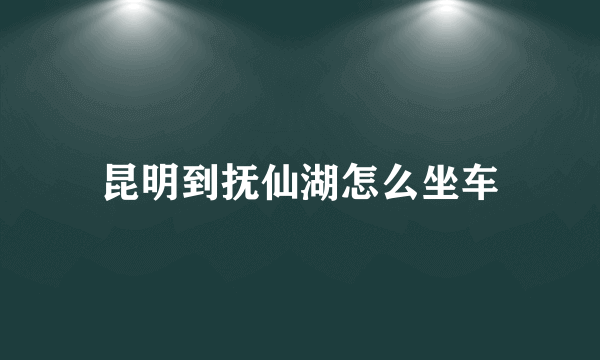 昆明到抚仙湖怎么坐车